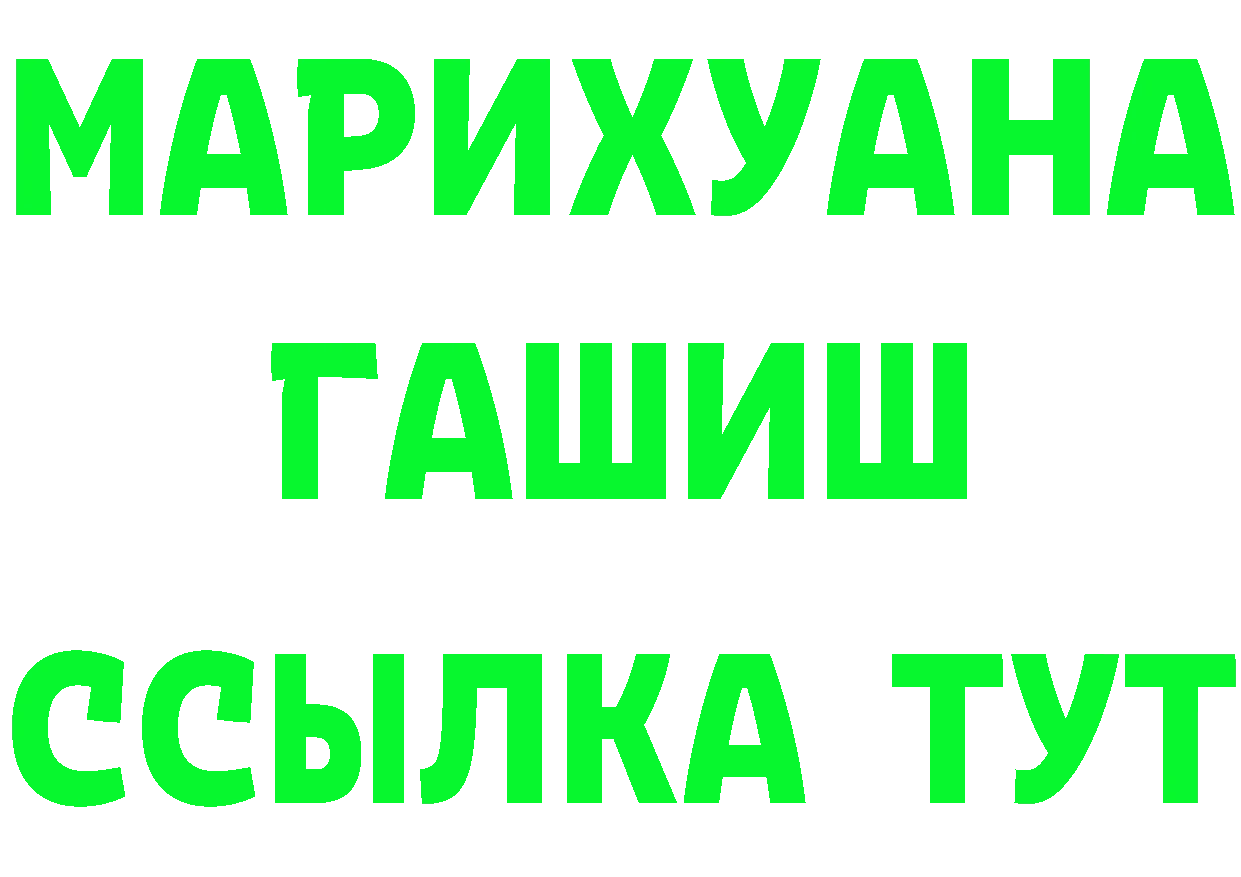 МАРИХУАНА
ГАШИШ
ССЫЛКА ТУТ